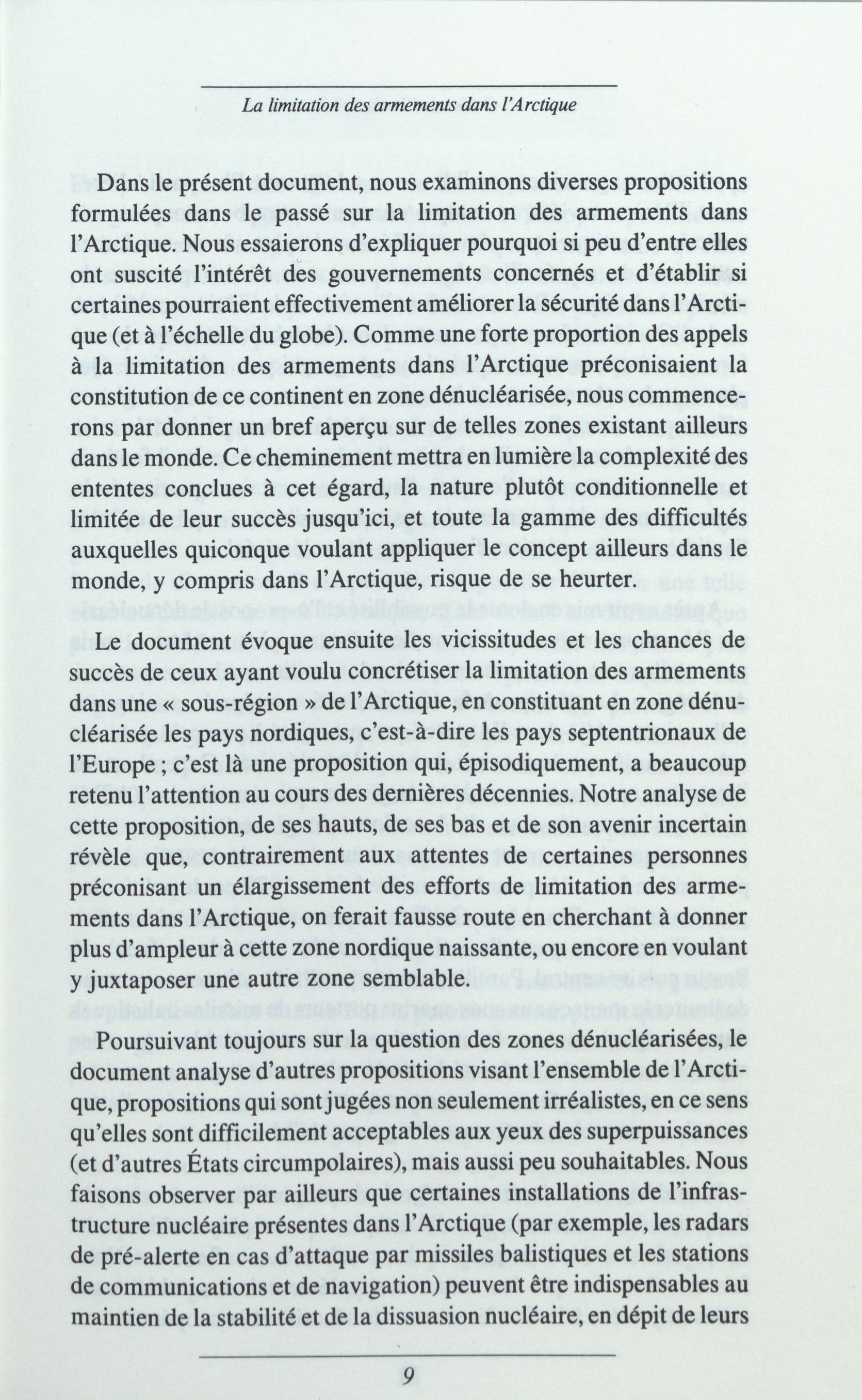 La limitation des armements dans l'Arctique

Dans le présent document, nous examinons diverses propositions formulées dans le passé sur la limitation des armements dans l'Arctique. Nous essaierons d'expliquer pourquoi si peu d'entre elles ont suscité l'intérêt des gouvernements concernés et d'établir si certaines pourraient effectivement améliorer la sécurité dans l'Arctique (et à l'échelle du globe). Comme une forte proportion des appels à la limitation des armements dans l'Arctique préconisaient la constitution de ce continent en zone dénucléarisée, nous commencerons par donner un bref aperçu sur de telles zones existant ailleurs dans le monde. Ce cheminement mettra en lumière la complexité des ententes conclues à cet égard, la nature plutôt conditionnelle et limitée de leur succès jusqu'ici, et toute la gamme des difficultés auxquelles quiconque voulant appliquer le concept ailleurs dans le monde, y compris dans l'Arctique, risque de se heurter.

Le document évoque ensuite les vicissitudes et les chances de succès de ceux ayant voulu concrétiser la limitation des armements dans une « sous-région » de l'Arctique, en constituant en zone dénucléarisée les pays nordiques, c'est-à-dire les pays septentrionaux de l'Europe ; c'est là une proposition qui, épisodiquement, a beaucoup retenu l'attention au cours des dernières décennies. Notre analyse de cette proposition, de ses hauts, de ses bas et de son avenir incertain révèle que, contrairement aux attentes de certaines personnes préconisant un élargissement des efforts de limitation des armements dans l'Arctique, on ferait fausse route en cherchant à donner plus d'ampleur à cette zone nordique naissante, ou encore en voulant y juxtaposer une autre zone semblable.

Poursuivant toujours sur la question des zones dénucléarisées, le document analyse d'autres propositions visant l'ensemble de l'Arctique, propositions qui sont jugées non seulement irréalistes, en ce sens qu'elles sont difficilement acceptables aux yeux des superpuissances (et d'autres États circumpolaires), mais aussi peu souhaitables. Nous faisons observer par ailleurs que certaines installations de l'infrastructure nucléaire présentes dans l'Arctique (par exemple, les radars de pré-alerte en cas d'attaque par missiles balistiques et les stations de communications et de navigation) peuvent être indispensables au maintien de la stabilité et de la dissuasion nucléaire, en dépit de leurs

9